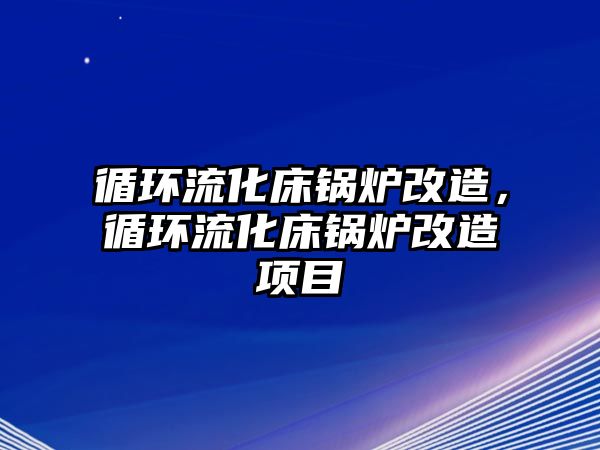 循环流化床锅炉改造，循环流化床锅炉改造项目